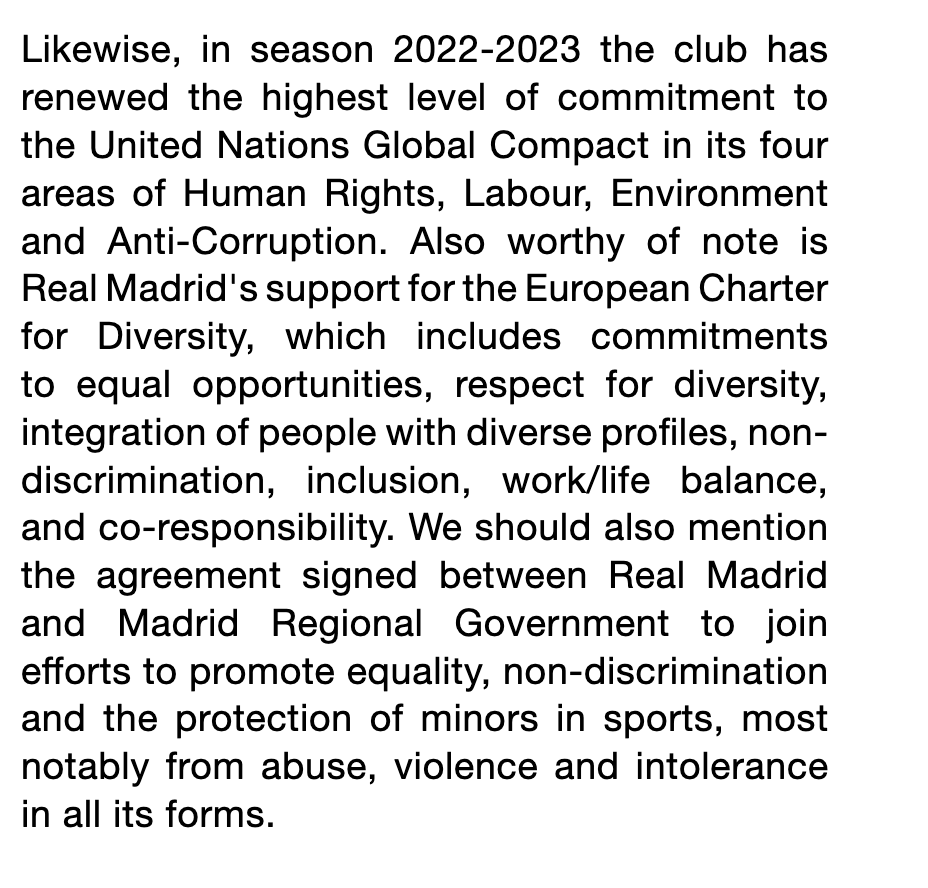 Likewise, in season 2022-2023 the club has renewed the highest level of commitment to the United Nations Global Compact in its four areas of Human Rights, Labour, Environment and Anti-Corruption. Also worthy of note is Real Madrid's support for the European Charter for Diversity, which includes commitments to equal opportunities, respect for diversity, integration of people with diverse profiles, non-discrimination, inclusion, work/life balance, and co-responsibility. We should also mention the agreement signed between Real Madrid and Madrid Regional Government to join efforts to promote equality, non-discrimination and the protection of minors in sports, most notably from abuse, violence and intolerance in all its forms.